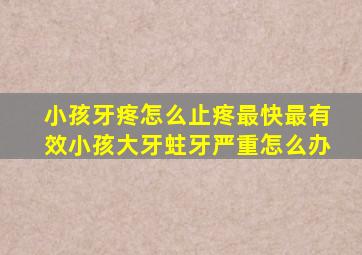 小孩牙疼怎么止疼最快最有效小孩大牙蛀牙严重怎么办